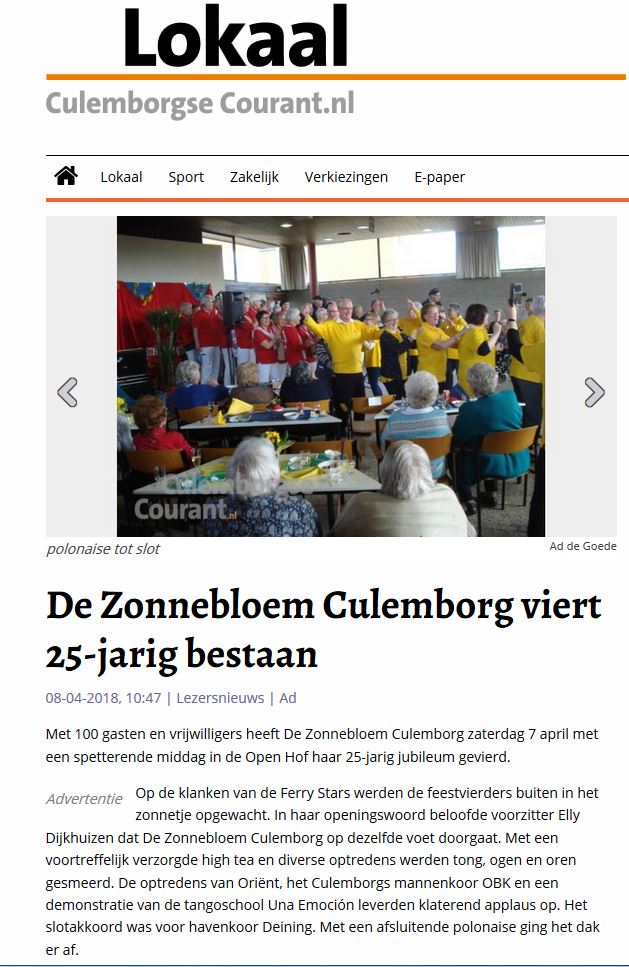 Lokaal
Culemborgse Courant.nl

Lokaal Sport Zakelijk Verkiezingen E-paper

Culemborgse Courant.nl

polonaise tot slot

Ad de Goede

De Zonnebloem Culemborg viert 25-jarig bestaan

08-04-2018, 10:47 | Lezersnieuws | Ad

Met 100 gasten en vrijwilligers heeft De Zonnebloem Culemborg zaterdag 7 april met een spetterende middag in de Open Hof haar 25-jarig jubileum gevierd.

Advertentie

Op de klanken van de Ferry Stars werden de feestvierders buiten in het zonnetje opgewacht. In haar openingswoord beloofde voorzitter Elly Dijkhuizen dat De Zonnebloem Culemborg op dezelfde voet doorgaat. Met een voortreffelijk verzorgde high tea en diverse optredens werden tong, ogen en oren gesmeerd. De optredens van Oriënt, het Culemborgs mannenkoor OBK en een demonstratie van de tangoschool Una Emoción leverden klaterend applaus op. Het slotakkoord was voor havenkoor Deining. Met een afsluitende polonaise ging het dak er af.